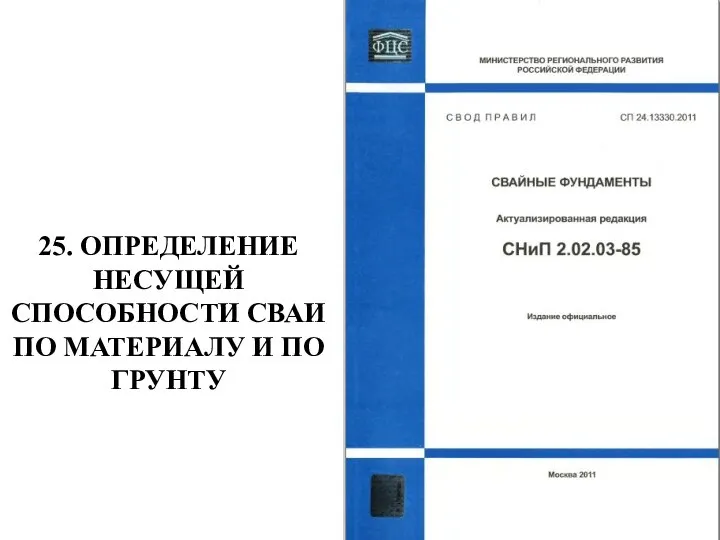 25. ОПРЕДЕЛЕНИЕ НЕСУЩЕЙ СПОСОБНОСТИ СВАИ ПО МАТЕРИАЛУ И ПО ГРУНТУ

ФЦС

МИНИСТЕРСТВО РЕГИОНАЛЬНОГО РАЗВИТИЯ РОССИЙСКОЙ ФЕДЕРАЦИИ

СВОД ПРАВИЛ

СП 24.13330.2011

СВАЙНЫЕ ФУНДАМЕНТЫ

Актуализированная редакция

СНиП 2.02.03-85

Издание официальное

Москва 2011